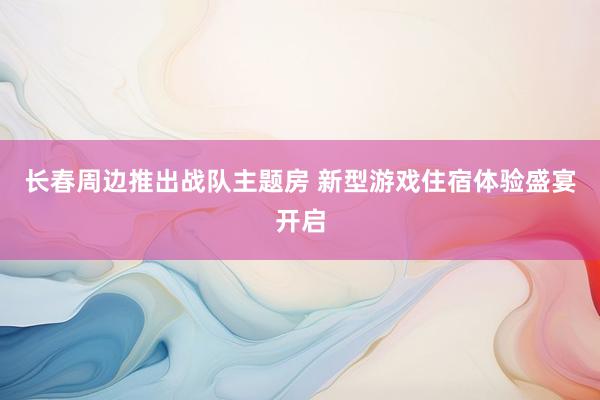 长春周边推出战队主题房 新型游戏住宿体验盛宴开启